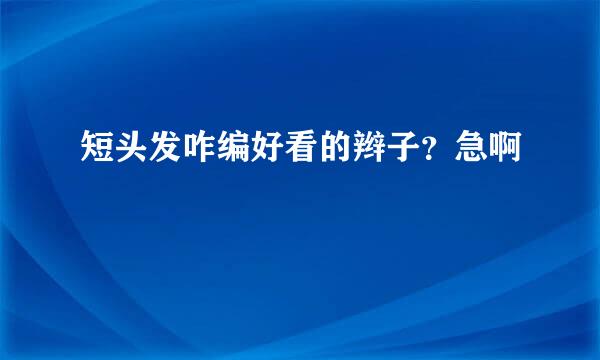 短头发咋编好看的辫子？急啊